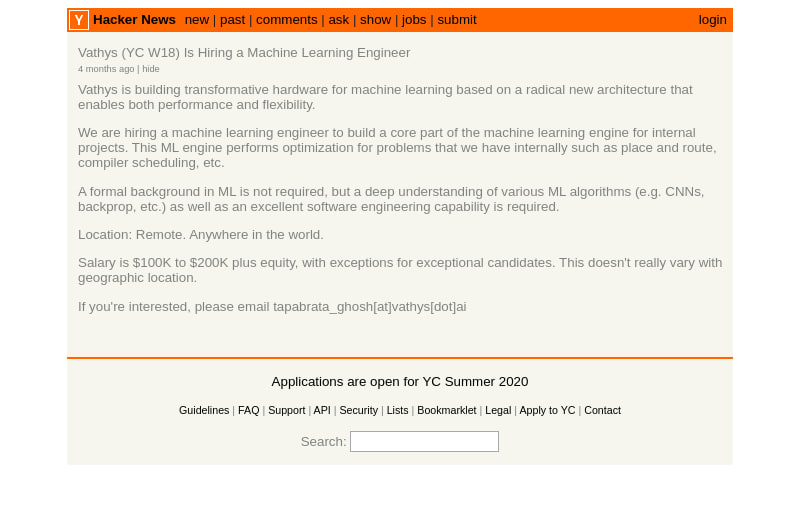 Y Hacker News new | past | comments | ask | show | jobs | submit login

Vathys (YC W18) Is Hiring a Machine Learning Engineer
4 months ago | hide

Vathys is building transformative hardware for machine learning based on a radical new architecture that enables both performance and flexibility.

We are hiring a machine learning engineer to build a core part of the machine learning engine for internal projects. This ML engine performs optimization for problems that we have internally such as place and route, compiler scheduling, etc.

A formal background in ML is not required, but a deep understanding of various ML algorithms (e.g. CNNs, backprop, etc.) as well as an excellent software engineering capability is required.

Location: Remote. Anywhere in the world.

Salary is \$100K to \$200K plus equity, with exceptions for exceptional candidates. This doesn't really vary with geographic location.

If you're interested, please email tapabrata_ghosh[at]vathys[dot]ai

Applications are open for YC Summer 2020

Guidelines | FAQ | Support | API | Security | Lists | Bookmarklet | Legal | Apply to YC | Contact

Search: